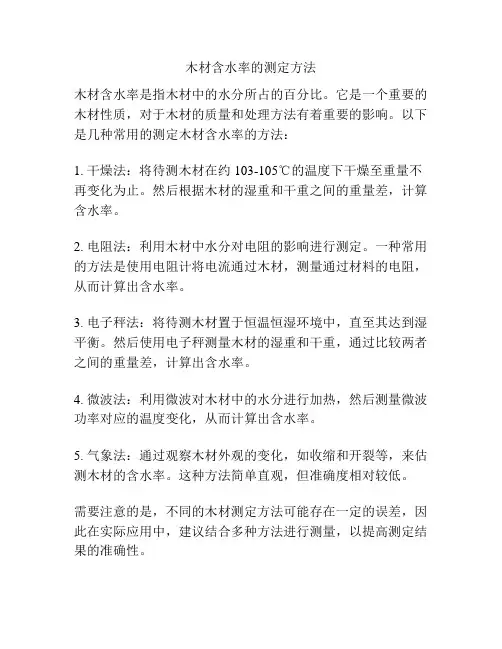 木材含水率的测定方法

木材含水率是指木材中的水分所占的百分比。它是一个重要的木材性质，对于木材的质量和处理方法有着重要的影响。以下是几种常用的测定木材含水率的方法：

1. 干燥法：将待测木材在约 103-105℃的温度下干燥至重量不再变化为止。然后根据木材的湿重和干重之间的重量差，计算含水率。

2. 电阻法：利用木材中水分对电阻的影响进行测定。一种常用的方法是使用电阻计将电流通过木材，测量通过材料的电阻，从而计算出含水率。

3. 电子秤法：将待测木材置于恒温恒湿环境中，直至其达到湿平衡。然后使用电子秤测量木材的湿重和干重，通过比较两者之间的重量差，计算出含水率。

4. 微波法：利用微波对木材中的水分进行加热，然后测量微波功率对应的温度变化，从而计算出含水率。

5. 气象法：通过观察木材外观的变化，如收缩和开裂等，来估测木材的含水率。这种方法简单直观，但准确度相对较低。

需要注意的是，不同的木材测定方法可能存在一定的误差，因此在实际应用中，建议结合多种方法进行测量，以提高测定结果的准确性。